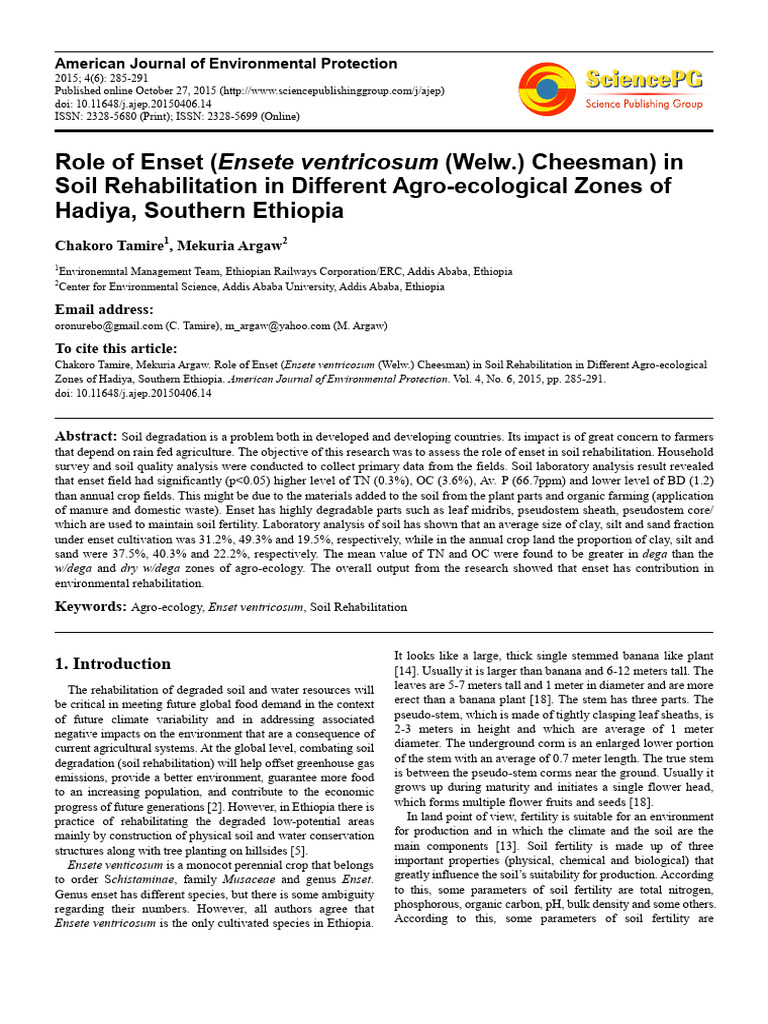 American Journal of Environmental Protection
2015; 4(6): 285-291
Published online October 27, 2015 (http://www.sciencepublishinggroup.com/j/ajep)
doi: 10.11648/j.ajep.20150406.14
ISSN: 2328-5680 (Print); ISSN: 2328-5699 (Online)

SciencePG
Science Publishing Group

Role of Enset (Ensete ventricosum (Welw.) Cheesman) in Soil Rehabilitation in Different Agro-ecological Zones of Hadiya, Southern Ethiopia

Chakoro Tamire$^1$, Mekuria Argaw$^2$

$^1$Environemntal Management Team, Ethiopian Railways Corporation/ERC, Addis Ababa, Ethiopia
$^2$Center for Environmental Science, Addis Ababa University, Addis Ababa, Ethiopia

Email address:
oronurebo@gmail.com (C. Tamire), m_argaw@yahoo.com (M. Argaw)

To cite this article:
Chakoro Tamire, Mekuria Argaw. Role of Enset (Ensete ventricosum (Welw.) Cheesman) in Soil Rehabilitation in Different Agro-ecological Zones of Hadiya, Southern Ethiopia. American Journal of Environmental Protection. Vol. 4, No. 6, 2015, pp. 285-291.
doi: 10.11648/j.ajep.20150406.14

Abstract: Soil degradation is a problem both in developed and developing countries. Its impact is of great concern to farmers that depend on rain fed agriculture. The objective of this research was to assess the role of enset in soil rehabilitation. Household survey and soil quality analysis were conducted to collect primary data from the fields. Soil laboratory analysis result revealed that enset field had significantly (p<0.05) higher level of TN (0.3%), OC (3.6%), Av. P (66.7ppm) and lower level of BD (1.2) than annual crop fields. This might be due to the materials added to the soil from the plant parts and organic farming (application of manure and domestic waste). Enset has highly degradable parts such as leaf midribs, pseudostem sheath, pseudostem core/ which are used to maintain soil fertility. Laboratory analysis of soil has shown that an average size of clay, silt and sand fraction under enset cultivation was 31.2%, 49.3% and 19.5%, respectively, while in the annual crop land the proportion of clay, silt and sand were 37.5%, 40.3% and 22.2%, respectively. The mean value of TN and OC were found to be greater in dega than the w/dega and dry w/dega zones of agro-ecology. The overall output from the research showed that enset has contribution in environmental rehabilitation.

Keywords: Agro-ecology, Enset ventricosum, Soil Rehabilitation

1. Introduction

The rehabilitation of degraded soil and water resources will be critical in meeting future global food demand in the context of future climate variability and in addressing associated negative impacts on the environment that are a consequence of current agricultural systems. At the global level, combating soil degradation (soil rehabilitation) will help offset greenhouse gas emissions, provide a better environment, guarantee more food to an increasing population, and contribute to the economic progress of future generations [2]. However, in Ethiopia there is practice of rehabilitating the degraded low-potential areas mainly by construction of physical soil and water conservation structures along with tree planting on hillsides [5].

Ensete venticosum is a monocot perennial crop that belongs to order Schistaminae, family Musaceae and genus Enset. Genus enset has different species, but there is some ambiguity regarding their numbers. However, all authors agree that Ensete ventricosum is the only cultivated species in Ethiopia. It looks like a large, thick single stemmed banana like plant [14]. Usually it is larger than banana and 6-12 meters tall. The leaves are 5-7 meters tall and 1 meter in diameter and are more erect than a banana plant [18]. The stem has three parts. The pseudo-stem, which is made of tightly clasping leaf sheaths, is 2-3 meters in height and which are average of 1 meter diameter. The underground corm is an enlarged lower portion of the stem with an average of 0.7 meter length. The true stem is between the pseudo-stem corms near the ground. Usually it grows up during maturity and initiates a single flower head, which forms multiple flower fruits and seeds [18].

In land point of view, fertility is suitable for an environment for production and in which the climate and the soil are the main components [13]. Soil fertility is made up of three important properties (physical, chemical and biological) that greatly influence the soil's suitability for production. According to this, some parameters of soil fertility are total nitrogen, phosphorous, organic carbon, pH, bulk density and some others. According to this, some parameters of soil fertility are